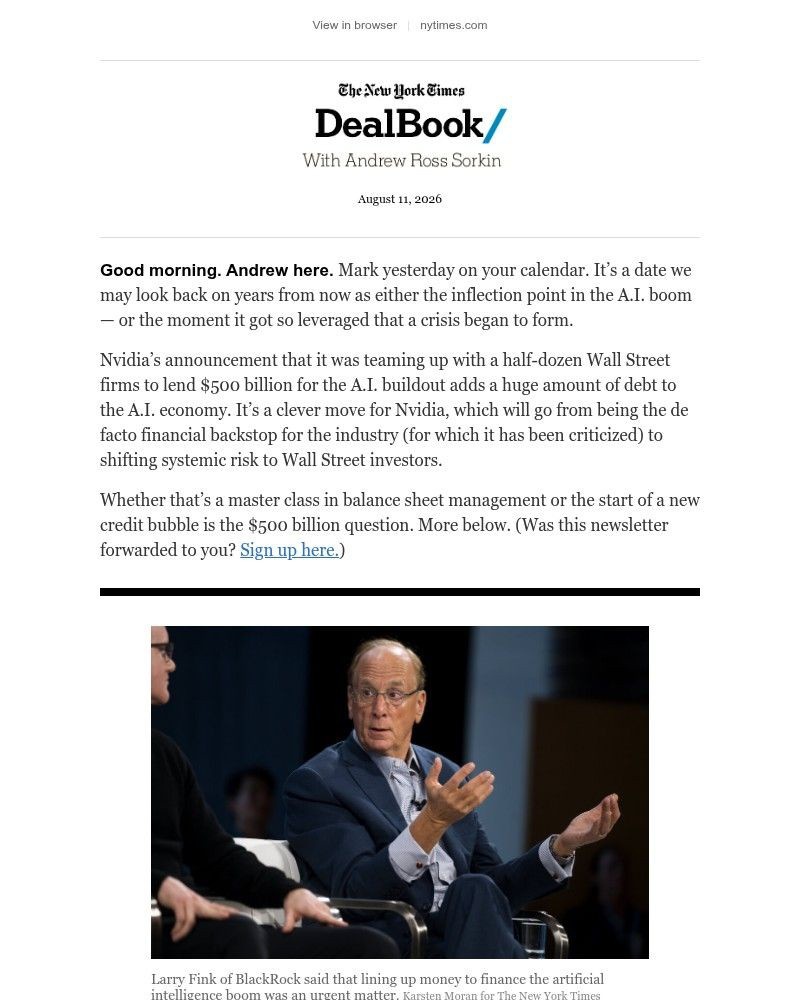 View in browser | nytimes.com

The New York Times

DealBook/

With Andrew Ross Sorkin

August 11, 2026

Good morning. Andrew here. Mark yesterday on your calendar. It's a date we may look back on years from now as either the inflection point in the A.I. boom — or the moment it got so leveraged that a crisis began to form.

Nvidia's announcement that it was teaming up with a half-dozen Wall Street firms to lend $500 billion for the A.I. buildout adds a huge amount of debt to the A.I. economy. It's a clever move for Nvidia, which will go from being the de facto financial backstop for the industry (for which it has been criticized) to shifting systemic risk to Wall Street investors.

Whether that's a master class in balance sheet management or the start of a new credit bubble is the $500 billion question. More below. (Was this newsletter forwarded to you? Sign up here.)

Larry Fink of BlackRock said that lining up money to finance the artificial intelligence boom was an urgent matter. Karsten Moran for The New York Times